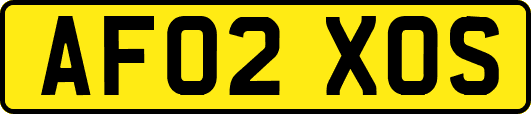 AF02 XOS